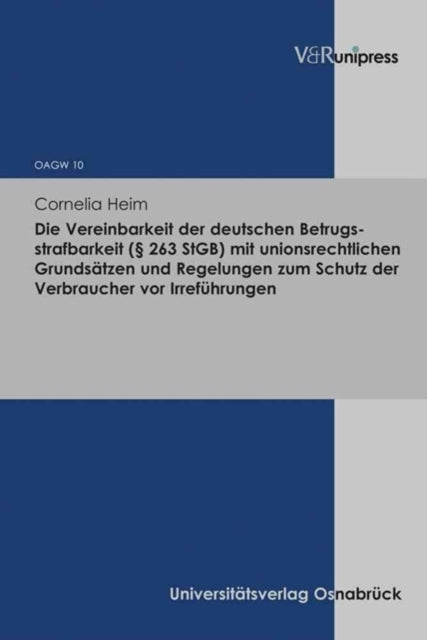 V&Runipress

OAGW 10

Cornelia Heim

Die Vereinbarkeit der deutschen Betrugsstrafbarkeit (§ 263 StGB) mit unionsrechtlichen Grundsätzen und Regelungen zum Schutz der Verbraucher vor Irreführungen

Universitätsverlag Osnabrück